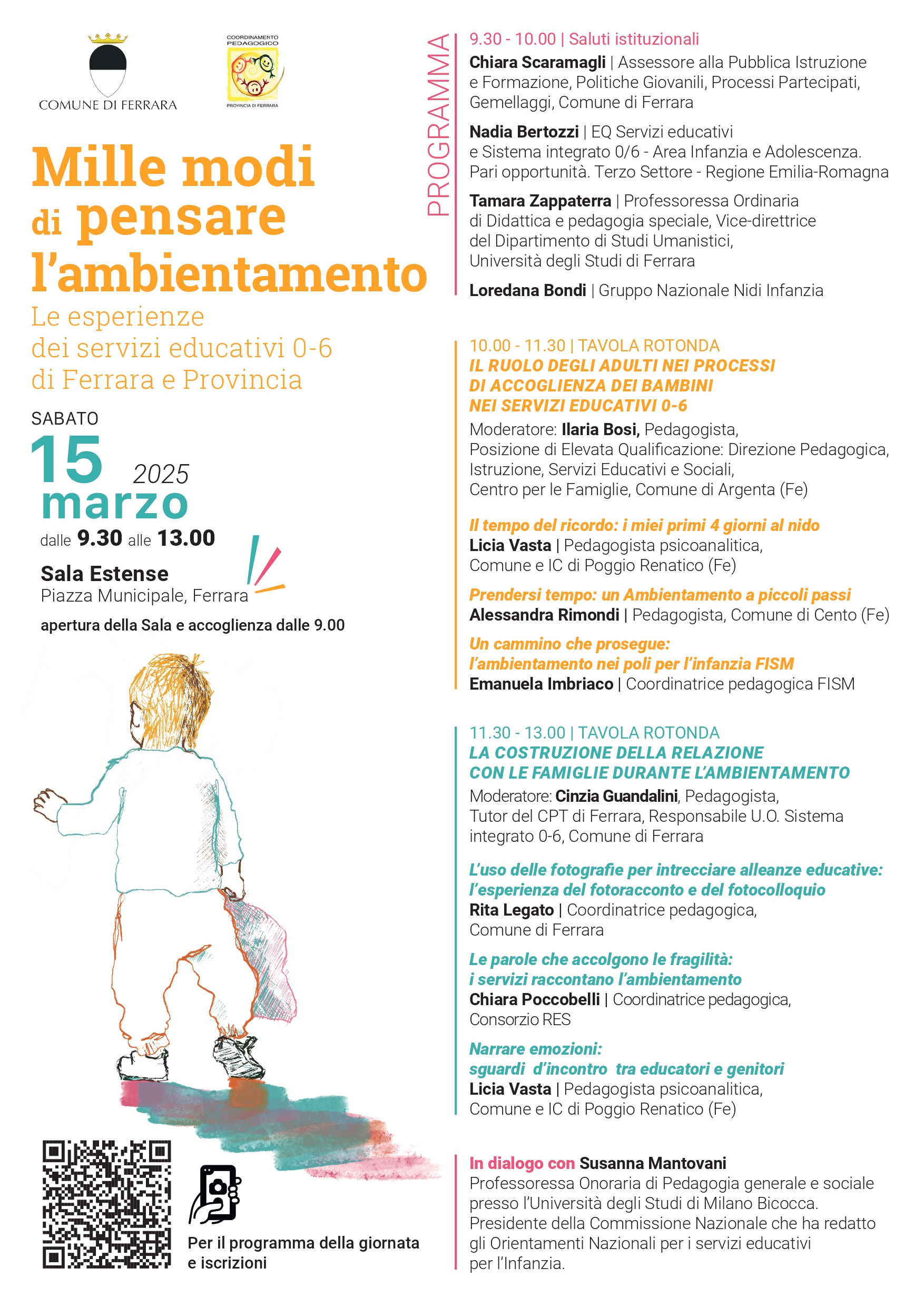 COMUNE DI FERRARA

COORDINAMENTO PEDAGOGICO
PROVINCIA DI FERRARA

Mille modi di pensare l'ambientamento

Le esperienze dei servizi educativi 0-6 di Ferrara e Provincia

SABATO
15 marzo 2025
dalle 9.30 alle 13.00

Sala Estense
Piazza Municipale, Ferrara

apertura della Sala e accoglienza dalle 9.00

Per il programma della giornata e iscrizioni

PROGRAMMA

9.30 - 10.00 | Saluti istituzionali

Chiara Scaramagli | Assessore alla Pubblica Istruzione e Formazione, Politiche Giovanili, Processi Partecipati, Gemellaggi, Comune di Ferrara

Nadia Bertozzi | EQ Servizi educativi e Sistema integrato 0/6 - Area Infanzia e Adolescenza. Pari opportunità. Terzo Settore - Regione Emilia-Romagna

Tamara Zappaterra | Professoressa Ordinaria di Didattica e pedagogia speciale, Vice-direttrice del Dipartimento di Studi Umanistici, Università degli Studi di Ferrara

Loredana Bondi | Gruppo Nazionale Nidi Infanzia

10.00 - 11.30 | TAVOLA ROTONDA
IL RUOLO DEGLI ADULTI NEI PROCESSI DI ACCOGLIENZA DEI BAMBINI NEI SERVIZI EDUCATIVI 0-6

Moderatore: Ilaria Bosi, Pedagogista, Posizione di Elevata Qualificazione: Direzione Pedagogica, Istruzione, Servizi Educativi e Sociali, Centro per le Famiglie, Comune di Argenta (Fe)

Il tempo del ricordo: i miei primi 4 giorni al nido
Licia Vasta | Pedagogista psicoanalitica, Comune e IC di Poggio Renatico (Fe)

Prendersi tempo: un Ambientamento a piccoli passi
Alessandra Rimondi | Pedagogista, Comune di Cento (Fe)

Un cammino che prosegue: l'ambientamento nei poli per l'infanzia FISM
Emanuela Imbriaco | Coordinatrice pedagogica FISM

11.30 - 13.00 | TAVOLA ROTONDA
LA COSTRUZIONE DELLA RELAZIONE CON LE FAMIGLIE DURANTE L'AMBIENTAMENTO

Moderatore: Cinzia Guandalini, Pedagogista, Tutor del CPT di Ferrara, Responsabile U.O. Sistema integrato 0-6, Comune di Ferrara

L'uso delle fotografie per intrecciare alleanze educative: l'esperienza del fotoracconto e del fotocolloquio
Rita Legato | Coordinatrice pedagogica, Comune di Ferrara

Le parole che accolgono le fragilità: i servizi raccontano l'ambientamento
Chiara Poccobelli | Coordinatrice pedagogica, Consorzio RES

Narrare emozioni: sguardi d'incontro tra educatori e genitori
Licia Vasta | Pedagogista psicoanalitica, Comune e IC di Poggio Renatico (Fe)

In dialogo con Susanna Mantovani
Professoressa Onoraria di Pedagogia generale e sociale presso l'Università degli Studi di Milano Bicocca. Presidente della Commissione Nazionale che ha redatto gli Orientamenti Nazionali per i servizi educativi per l'Infanzia.